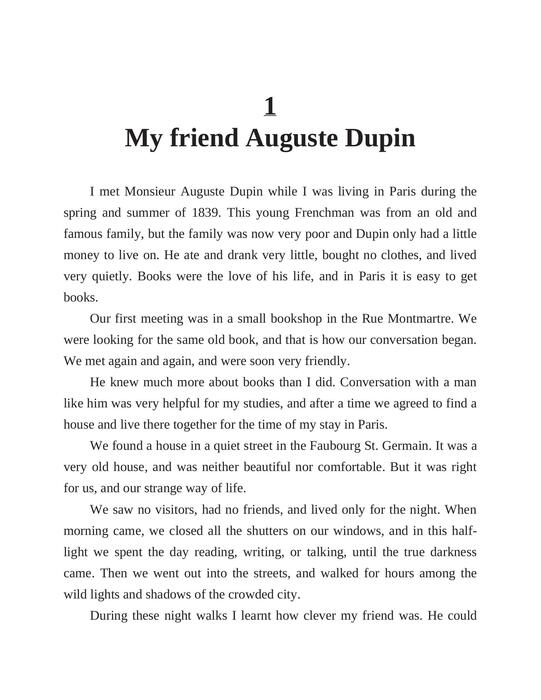 1
My friend Auguste Dupin

I met Monsieur Auguste Dupin while I was living in Paris during the spring and summer of 1839. This young Frenchman was from an old and famous family, but the family was now very poor and Dupin only had a little money to live on. He ate and drank very little, bought no clothes, and lived very quietly. Books were the love of his life, and in Paris it is easy to get books.

Our first meeting was in a small bookshop in the Rue Montmartre. We were looking for the same old book, and that is how our conversation began. We met again and again, and were soon very friendly.

He knew much more about books than I did. Conversation with a man like him was very helpful for my studies, and after a time we agreed to find a house and live there together for the time of my stay in Paris.

We found a house in a quiet street in the Faubourg St. Germain. It was a very old house, and was neither beautiful nor comfortable. But it was right for us, and our strange way of life.

We saw no visitors, had no friends, and lived only for the night. When morning came, we closed all the shutters on our windows, and in this half-light we spent the day reading, writing, or talking, until the true darkness came. Then we went out into the streets, and walked for hours among the wild lights and shadows of the crowded city.

During these night walks I learnt how clever my friend was. He could